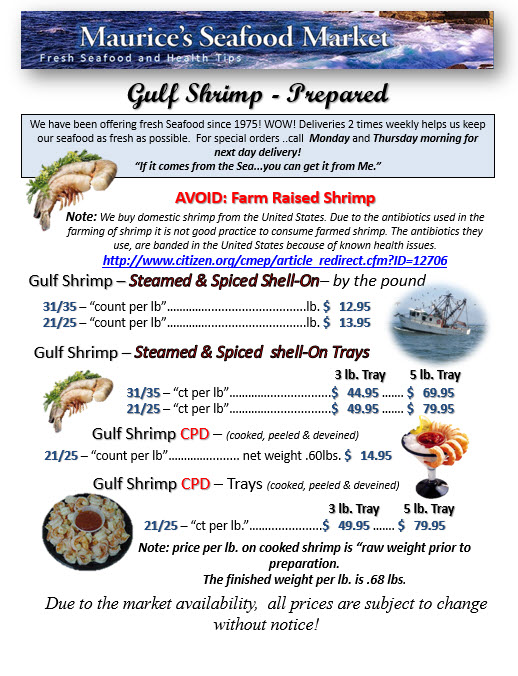 Maurice's Seafood Market
Fresh Seafood and Health Tips

Gulf Shrimp - Prepared

We have been offering fresh Seafood since 1975! WOW! Deliveries 2 times weekly helps us keep our seafood as fresh as possible. For special orders ..call Monday and Thursday morning for next day delivery!
"If it comes from the Sea...you can get it from Me."

AVOID: Farm Raised Shrimp

Note: We buy domestic shrimp from the United States. Due to the antibiotics used in the farming of shrimp it is not good practice to consume farmed shrimp. The antibiotics they use, are banded in the United States because of known health issues.
http://www.citizen.org/cmep/article_redirect.cfm?ID=12706

Gulf Shrimp – Steamed & Spiced Shell-On– by the pound

31/35 – "count per lb"..........................................lb. $ 12.95
21/25 – "count per lb"..........................................lb. $ 13.95

Gulf Shrimp – Steamed & Spiced shell-On Trays

3 lb. Tray 5 lb. Tray
31/35 – "ct per lb"..............................$ 44.95 ....... $ 69.95
21/25 – "ct per lb"..............................$ 49.95 ....... $ 79.95

Gulf Shrimp CPD – (cooked, peeled & deveined)

21/25 – "count per lb"..................... net weight .60lbs. $ 14.95

Gulf Shrimp CPD – Trays (cooked, peeled & deveined)

3 lb. Tray 5 lb. Tray
21/25 – "ct per lb."......................$ 49.95 ....... $ 79.95

Note: price per lb. on cooked shrimp is "raw weight prior to preparation.
The finished weight per lb. is .68 lbs.

Due to the market availability, all prices are subject to change without notice!